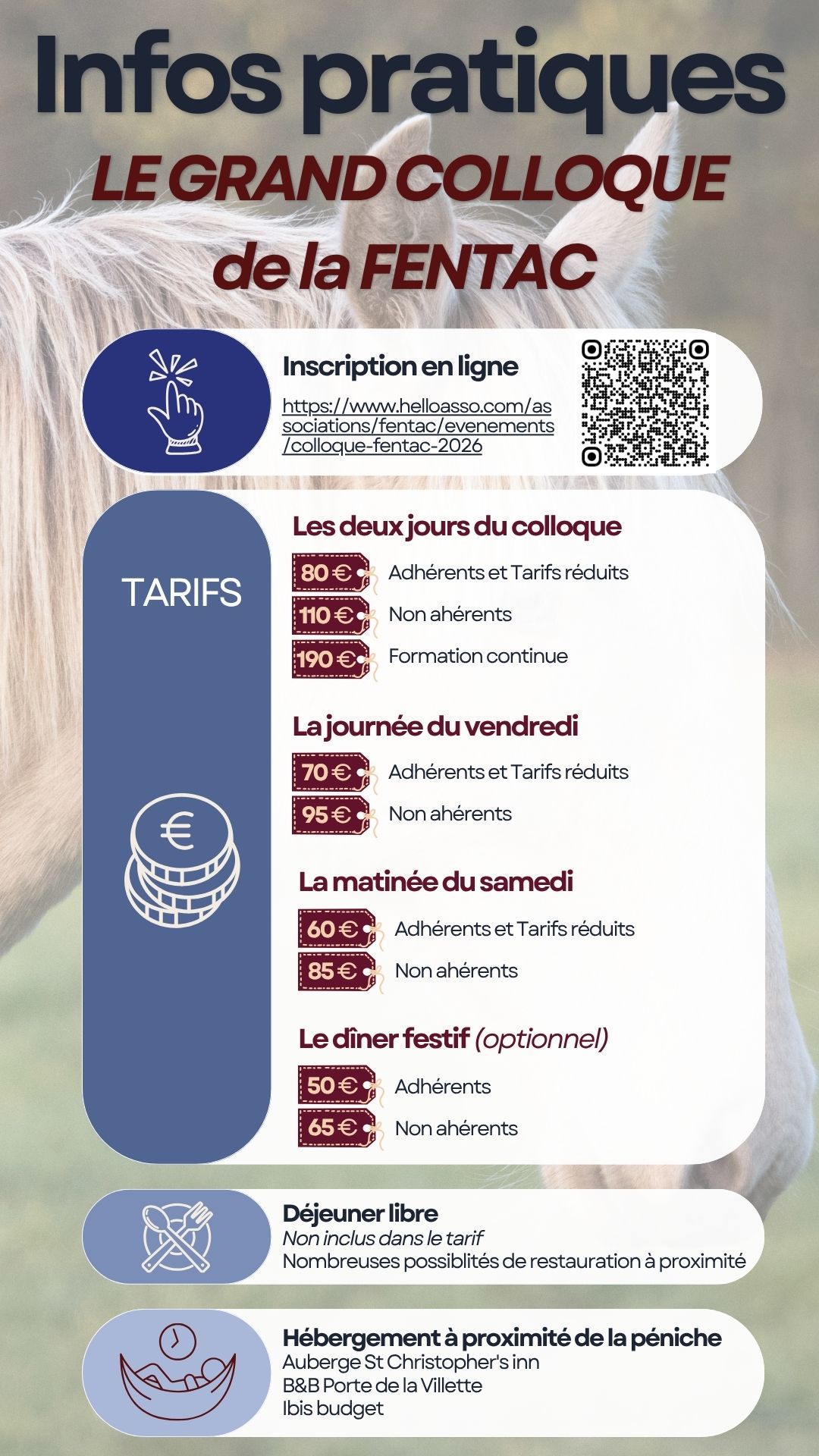 Infos pratiques

LE GRAND COLLOQUE de la FENTAC

Inscription en ligne

https://www.helloasso.com/associations/fentac/evenements/colloque-fentac-2026

TARIFS

Les deux jours du colloque

80 € Adhérents et Tarifs réduits

110 € Non ahérents

190 € Formation continue

La journée du vendredi

70 € Adhérents et Tarifs réduits

95 € Non ahérents

La matinée du samedi

60 € Adhérents et Tarifs réduits

85 € Non ahérents

Le dîner festif (optionnel)

50 € Adhérents

65 € Non ahérents

Déjeuner libre
Non inclus dans le tarif
Nombreuses possiblités de restauration à proximité

Hébergement à proximité de la péniche
Auberge St Christopher's inn
B&B Porte de la Villette
Ibis budget